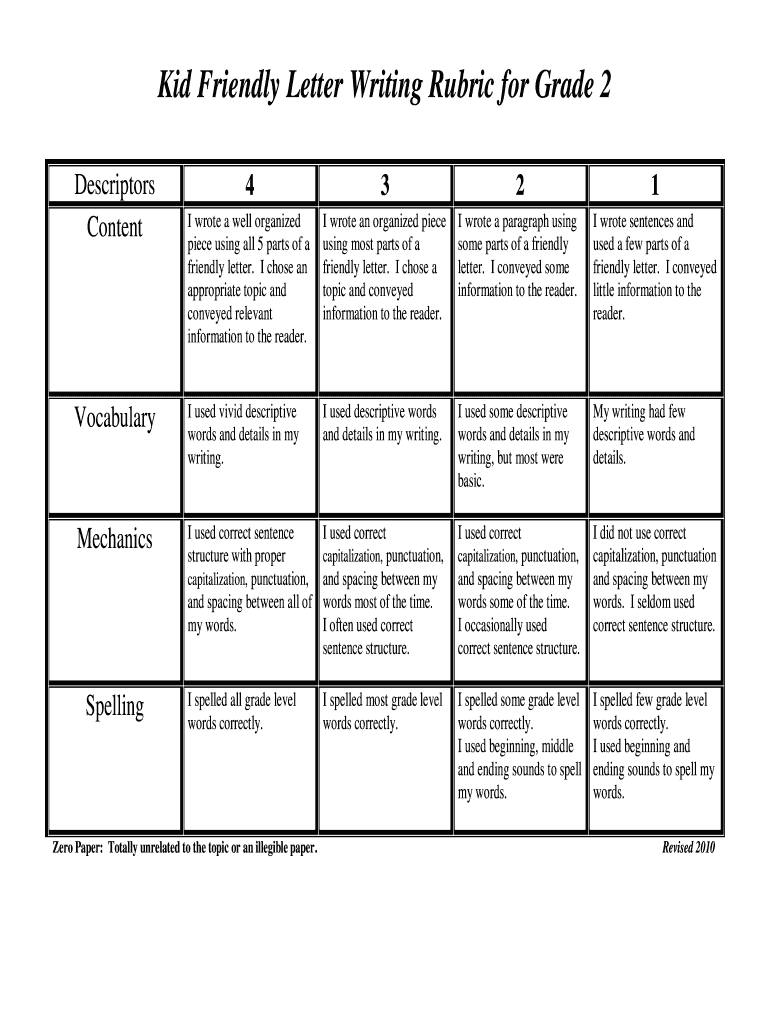 Kid Friendly Letter Writing Rubric for Grade 2

| Descriptors | 4 | 3 | 2 | 1 |
|---|---|---|---|---|
| Content | I wrote a well organized piece using all 5 parts of a friendly letter. I chose an appropriate topic and conveyed relevant information to the reader. | I wrote an organized piece using most parts of a friendly letter. I chose a topic and conveyed information to the reader. | I wrote a paragraph using some parts of a friendly letter. I conveyed some information to the reader. | I wrote sentences and used a few parts of a friendly letter. I conveyed little information to the reader. |
| Vocabulary | I used vivid descriptive words and details in my writing. | I used descriptive words and details in my writing. | I used some descriptive words and details in my writing, but most were basic. | My writing had few descriptive words and details. |
| Mechanics | I used correct sentence structure with proper capitalization, punctuation, and spacing between all of my words. | I used correct capitalization, punctuation, and spacing between my words most of the time. I often used correct sentence structure. | I used correct capitalization, punctuation, and spacing between my words some of the time. I occasionally used correct sentence structure. | I did not use correct capitalization, punctuation and spacing between my words. I seldom used correct sentence structure. |
| Spelling | I spelled all grade level words correctly. | I spelled most grade level words correctly. | I spelled some grade level words correctly. I used beginning, middle and ending sounds to spell my words. | I spelled few grade level words correctly. I used beginning and ending sounds to spell my words. |

Zero Paper: Totally unrelated to the topic or an illegible paper.

Revised 2010